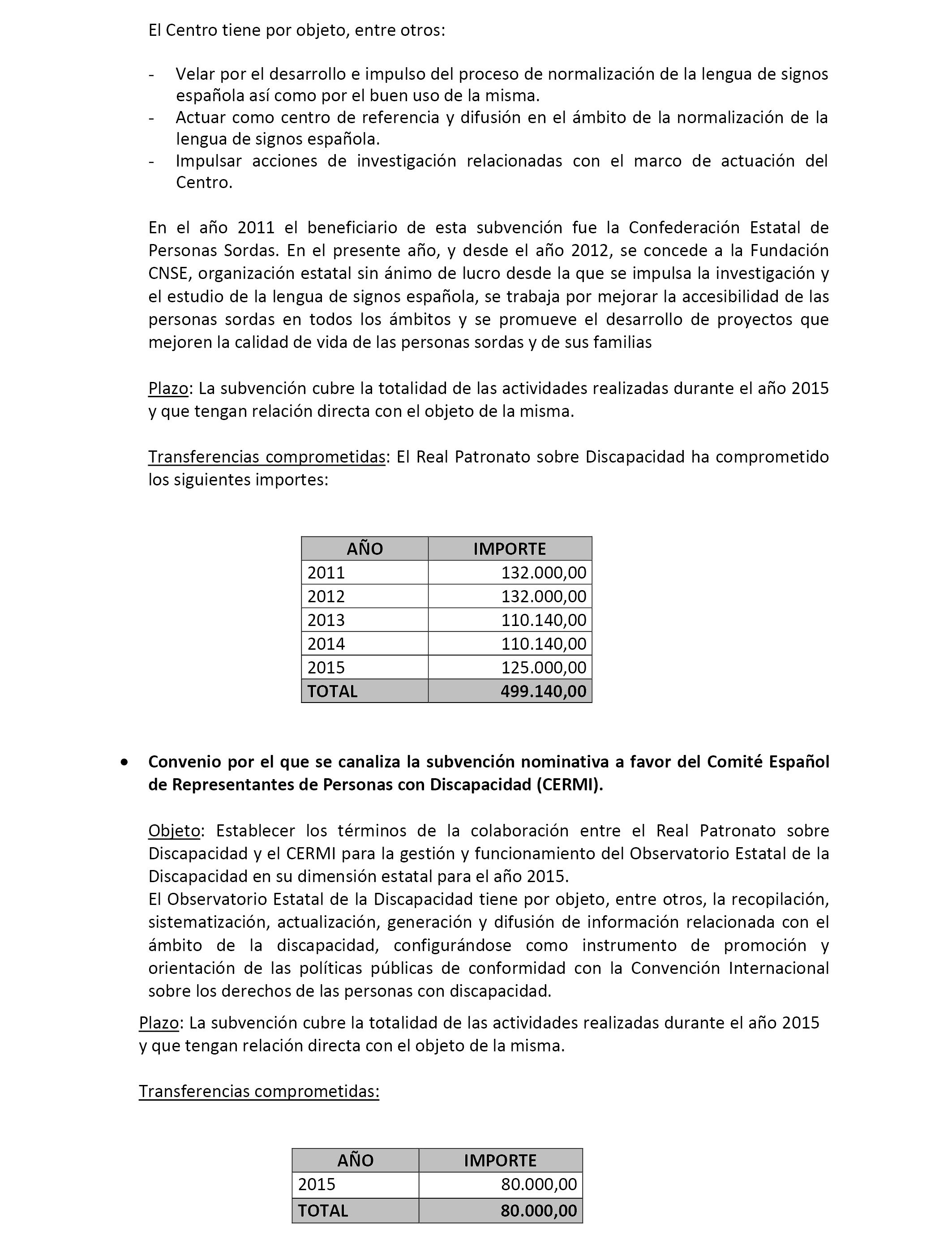 El Centro tiene por objeto, entre otros:

- Velar por el desarrollo e impulso del proceso de normalización de la lengua de signos española así como por el buen uso de la misma.
- Actuar como centro de referencia y difusión en el ámbito de la normalización de la lengua de signos española.
- Impulsar acciones de investigación relacionadas con el marco de actuación del Centro.

En el año 2011 el beneficiario de esta subvención fue la Confederación Estatal de Personas Sordas. En el presente año, y desde el año 2012, se concede a la Fundación CNSE, organización estatal sin ánimo de lucro desde la que se impulsa la investigación y el estudio de la lengua de signos española, se trabaja por mejorar la accesibilidad de las personas sordas en todos los ámbitos y se promueve el desarrollo de proyectos que mejoren la calidad de vida de las personas sordas y de sus familias

Plazo: La subvención cubre la totalidad de las actividades realizadas durante el año 2015 y que tengan relación directa con el objeto de la misma.

Transferencias comprometidas: El Real Patronato sobre Discapacidad ha comprometido los siguientes importes:

| AÑO | IMPORTE |
|---|---|
| 2011 | 132.000,00 |
| 2012 | 132.000,00 |
| 2013 | 110.140,00 |
| 2014 | 110.140,00 |
| 2015 | 125.000,00 |
| TOTAL | 499.140,00 |

• Convenio por el que se canaliza la subvención nominativa a favor del Comité Español de Representantes de Personas con Discapacidad (CERMI).

Objeto: Establecer los términos de la colaboración entre el Real Patronato sobre Discapacidad y el CERMI para la gestión y funcionamiento del Observatorio Estatal de la Discapacidad en su dimensión estatal para el año 2015.
El Observatorio Estatal de la Discapacidad tiene por objeto, entre otros, la recopilación, sistematización, actualización, generación y difusión de información relacionada con el ámbito de la discapacidad, configurándose como instrumento de promoción y orientación de las políticas públicas de conformidad con la Convención Internacional sobre los derechos de las personas con discapacidad.

Plazo: La subvención cubre la totalidad de las actividades realizadas durante el año 2015 y que tengan relación directa con el objeto de la misma.

Transferencias comprometidas:

| AÑO | IMPORTE |
|---|---|
| 2015 | 80.000,00 |
| TOTAL | 80.000,00 |